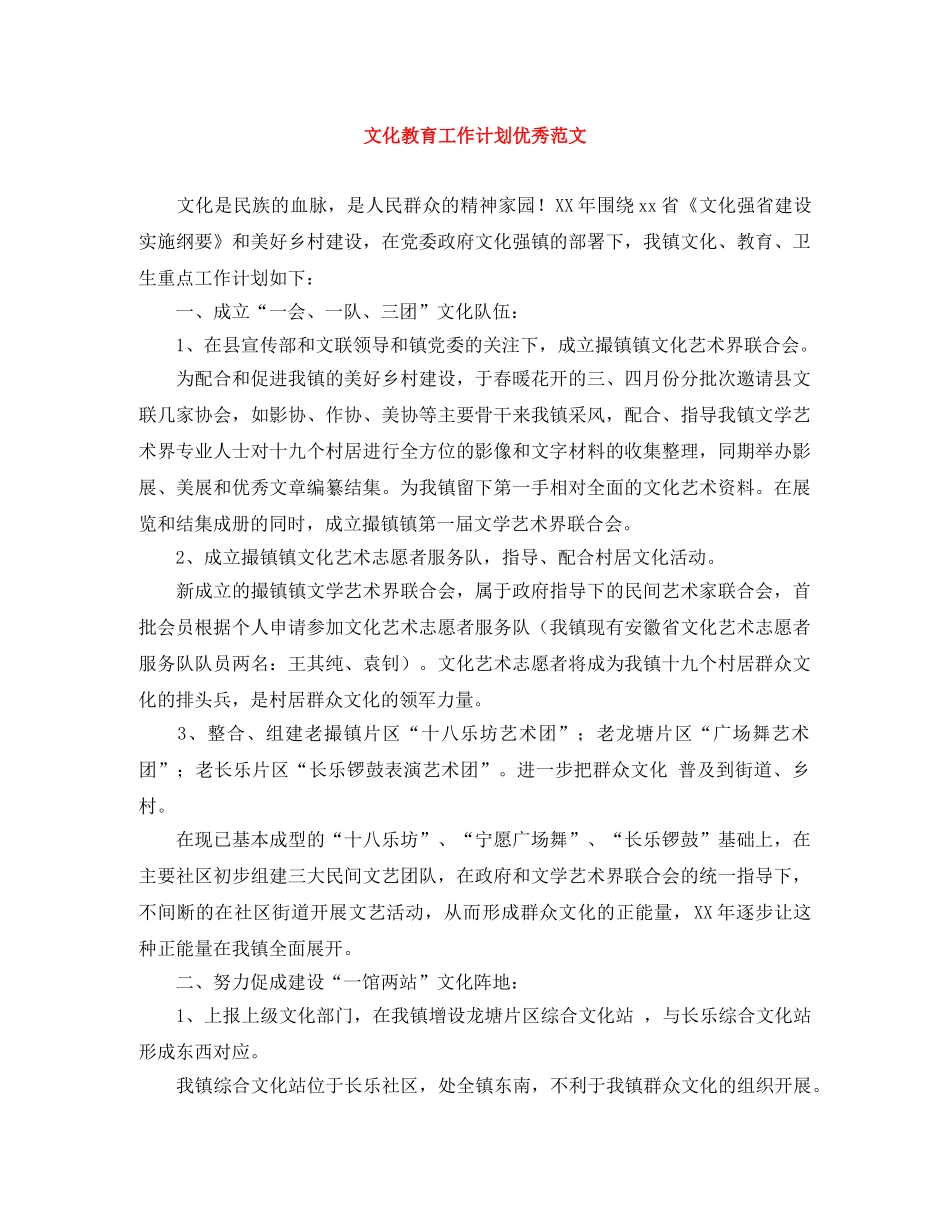 文化教育工作计划优秀范文

文化是民族的血脉，是人民群众的精神家园！XX年围绕xx省《文化强省建设实施纲要》和美好乡村建设，在党委政府文化强镇的部署下，我镇文化、教育、卫生重点工作计划如下：

一、成立“一会、一队、三团”文化队伍：

1、在县宣传部和文联领导和镇党委的关注下，成立撮镇镇文化艺术界联合会。

为配合和促进我镇的美好乡村建设，于春暖花开的三、四月份分批次邀请县文联几家协会，如影协、作协、美协等主要骨干来我镇采风，配合、指导我镇文学艺术界专业人士对十九个村居进行全方位的影像和文字材料的收集整理，同期举办影展、美展和优秀文章编纂结集。为我镇留下第一手相对全面的文化艺术资料。在展览和结集成册的同时，成立撮镇镇第一届文学艺术界联合会。

2、成立撮镇镇文化艺术志愿者服务队，指导、配合村居文化活动。

新成立的撮镇镇文学艺术界联合会，属于政府指导下的民间艺术家联合会，首批会员根据个人申请参加文化艺术志愿者服务队（我镇现有安徽省文化艺术志愿者服务队队员两名：王其纯、袁钊）。文化艺术志愿者将成为我镇十九个村居群众文化的排头兵，是村居群众文化的领军力量。

3、整合、组建老撮镇片区“十八乐坊艺术团”；老龙塘片区“广场舞艺术团”；老长乐片区“长乐锣鼓表演艺术团”。进一步把群众文化 普及到街道、乡村。

在现已基本成型的“十八乐坊”、“宁愿广场舞”、“长乐锣鼓”基础上，在主要社区初步组建三大民间文艺团队，在政府和文学艺术界联合会的统一指导下，不间断的在社区街道开展文艺活动，从而形成群众文化的正能量，XX年逐步让这种正能量在我镇全面展开。

二、努力促成建设“一馆两站”文化阵地：

1、上报上级文化部门，在我镇增设龙塘片区综合文化站 ，与长乐综合文化站形成东西对应。

我镇综合文化站位于长乐社区，处全镇东南，不利于我镇群众文化的组织开展。